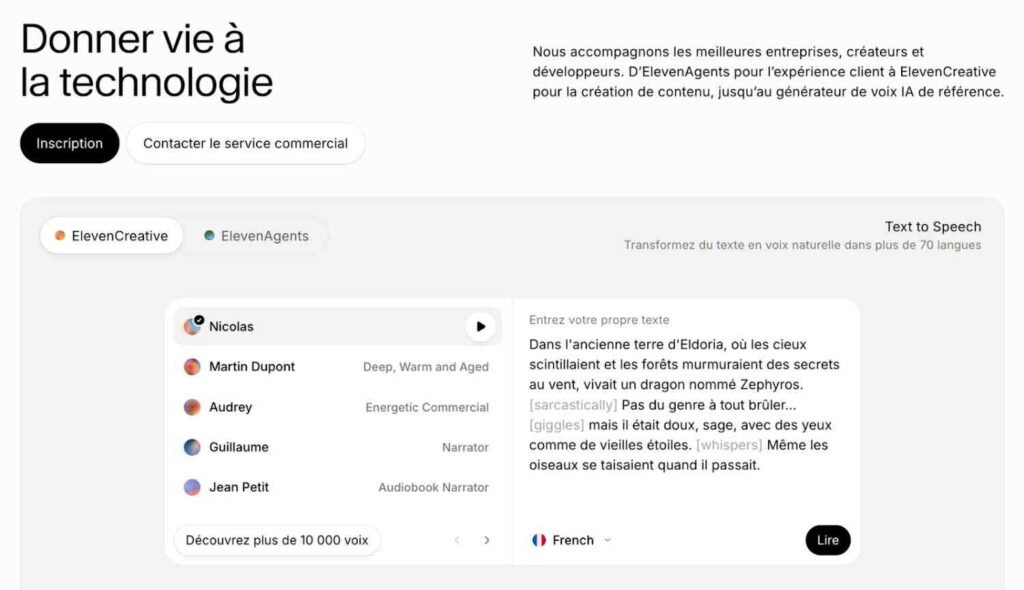 Donner vie à la technologie

Nous accompagnons les meilleures entreprises, créateurs et développeurs. D'ElevenAgents pour l'expérience client à ElevenCreative pour la création de contenu, jusqu'au générateur de voix IA de référence.

Inscription

Contacter le service commercial

ElevenCreative

ElevenAgents

Text to Speech

Transformez du texte en voix naturelle dans plus de 70 langues

Nicolas

Martin Dupont Deep, Warm and Aged

Audrey Energetic Commercial

Guillaume Narrator

Jean Petit Audiobook Narrator

Découvrez plus de 10 000 voix

Entrez votre propre texte

Dans l'ancienne terre d'Eldoria, où les cieux scintillaient et les forêts murmuraient des secrets au vent, vivait un dragon nommé Zephyros. [sarcastically] Pas du genre à tout brûler... [giggles] mais il était doux, sage, avec des yeux comme de vieilles étoiles. [whispers] Même les oiseaux se taisaient quand il passait.

French

Lire